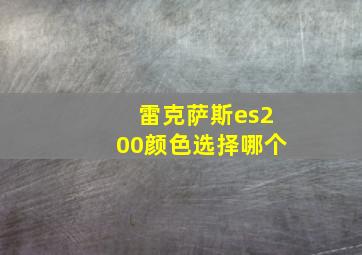 雷克萨斯es200颜色选择哪个